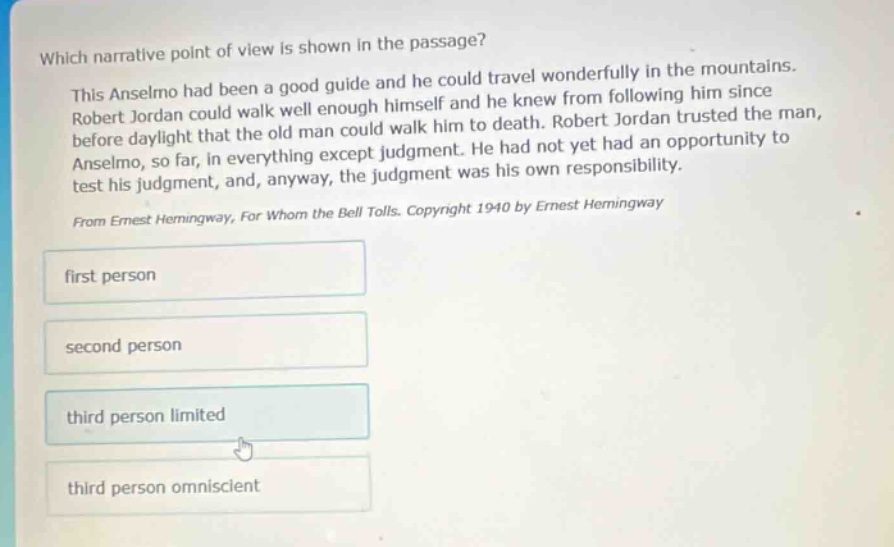 Which narrative point of view is shown in the passage?

This Anselmo had been a good guide and he could travel wonderfully in the mountains. Robert Jordan could walk well enough himself and he knew from following him since before daylight that the old man could walk him to death. Robert Jordan trusted the man, Anselmo, so far, in everything except judgment. He had not yet had an opportunity to test his judgment, and, anyway, the judgment was his own responsibility.

From Ernest Hemingway, For Whom the Bell Tolls. Copyright 1940 by Ernest Hemingway

first person

second person

third person limited

third person omniscient